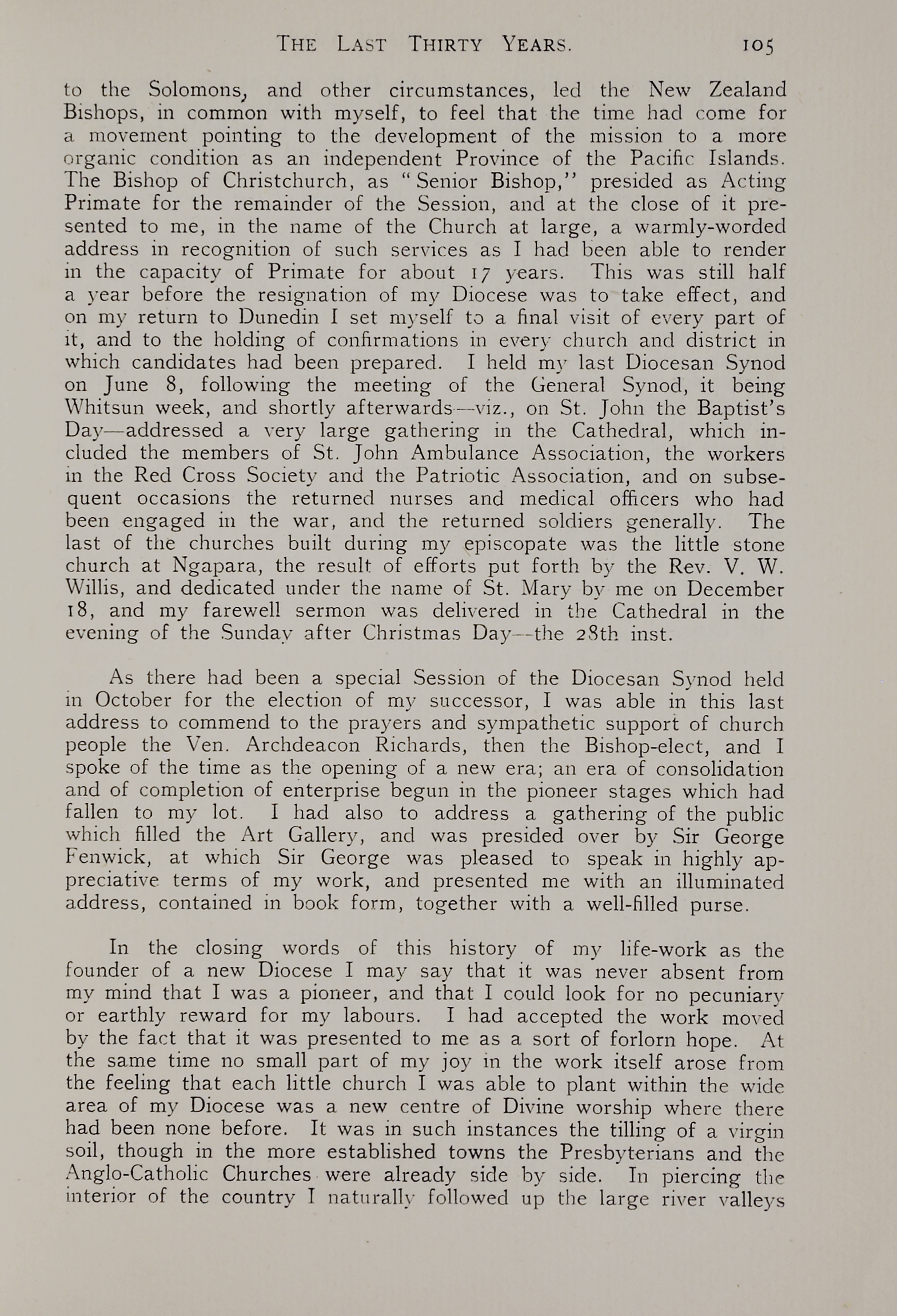 THE LAST THIRTY YEARS. 105

to the Solomons, and other circumstances, led the New Zealand Bishops, in common with myself, to feel that the time had come for a movement pointing to the development of the mission to a more organic condition as an independent Province of the Pacific Islands. The Bishop of Christchurch, as "Senior Bishop," presided as Acting Primate for the remainder of the Session, and at the close of it presented to me, in the name of the Church at large, a warmly-worded address in recognition of such services as I had been able to render in the capacity of Primate for about 17 years. This was still half a year before the resignation of my Diocese was to take effect, and on my return to Dunedin I set myself to a final visit of every part of it, and to the holding of confirmations in every church and district in which candidates had been prepared. I held my last Diocesan Synod on June 8, following the meeting of the General Synod, it being Whitsun week, and shortly afterwards—viz., on St. John the Baptist's Day—addressed a very large gathering in the Cathedral, which included the members of St. John Ambulance Association, the workers in the Red Cross Society and the Patriotic Association, and on subsequent occasions the returned nurses and medical officers who had been engaged in the war, and the returned soldiers generally. The last of the churches built during my episcopate was the little stone church at Ngapara, the result of efforts put forth by the Rev. V. W. Willis, and dedicated under the name of St. Mary by me on December 18, and my farewell sermon was delivered in the Cathedral in the evening of the Sunday after Christmas Day—the 28th inst.

As there had been a special Session of the Diocesan Synod held in October for the election of my successor, I was able in this last address to commend to the prayers and sympathetic support of church people the Ven. Archdeacon Richards, then the Bishop-elect, and I spoke of the time as the opening of a new era; an era of consolidation and of completion of enterprise begun in the pioneer stages which had fallen to my lot. I had also to address a gathering of the public which filled the Art Gallery, and was presided over by Sir George Fenwick, at which Sir George was pleased to speak in highly appreciative terms of my work, and presented me with an illuminated address, contained in book form, together with a well-filled purse.

In the closing words of this history of my life-work as the founder of a new Diocese I may say that it was never absent from my mind that I was a pioneer, and that I could look for no pecuniary or earthly reward for my labours. I had accepted the work moved by the fact that it was presented to me as a sort of forlorn hope. At the same time no small part of my joy in the work itself arose from the feeling that each little church I was able to plant within the wide area of my Diocese was a new centre of Divine worship where there had been none before. It was in such instances the tilling of a virgin soil, though in the more established towns the Presbyterians and the Anglo-Catholic Churches were already side by side. In piercing the interior of the country I naturally followed up the large river valleys